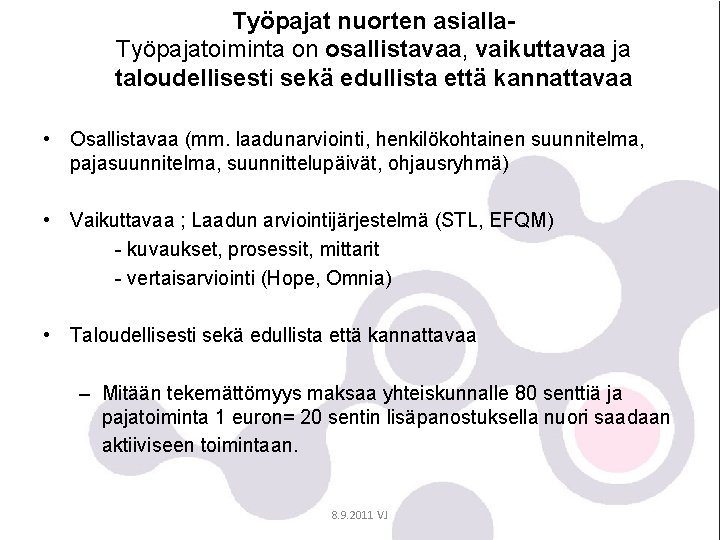 Työpajat nuorten asialla-
Työpajatoiminta on osallistavaa, vaikuttavaa ja taloudellisesti sekä edullista että kannattavaa

• Osallistavaa (mm. laadunarviointi, henkilökohtainen suunnitelma, pajasuunnitelma, suunnittelupäivät, ohjausryhmä)

• Vaikuttavaa ; Laadun arviointijärjestelmä (STL, EFQM)
- kuvaukset, prosessit, mittarit
- vertaisarviointi (Hope, Omnia)

• Taloudellisesti sekä edullista että kannattavaa

– Mitään tekemättömyys maksaa yhteiskunnalle 80 senttiä ja pajatoiminta 1 euron= 20 sentin lisäpanostuksella nuori saadaan aktiiviseen toimintaan.

8.9.2011 VJ